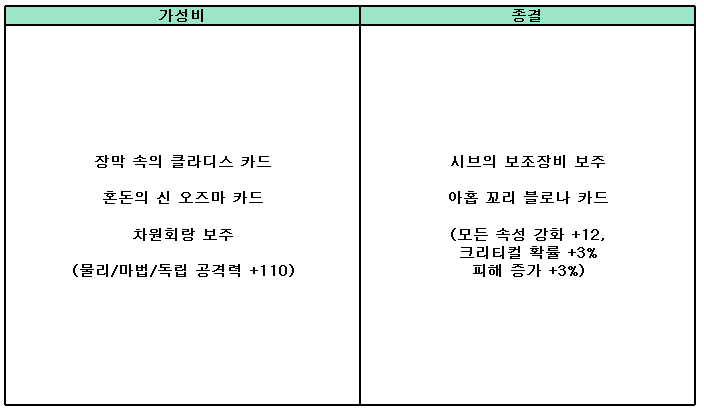 | 가성비 | 종결 |
|---|---|
| 장막 속의 클라디스 카드 혼돈의 신 오즈마 카드 차원회랑 보주 (물리/마법/독립 공격력 +110) | 시브의 보조장비 보주 아홉 꼬리 블로나 카드 (모든 속성 강화 +12, 크리티컬 확률 +3% 피해 증가 +3%) |